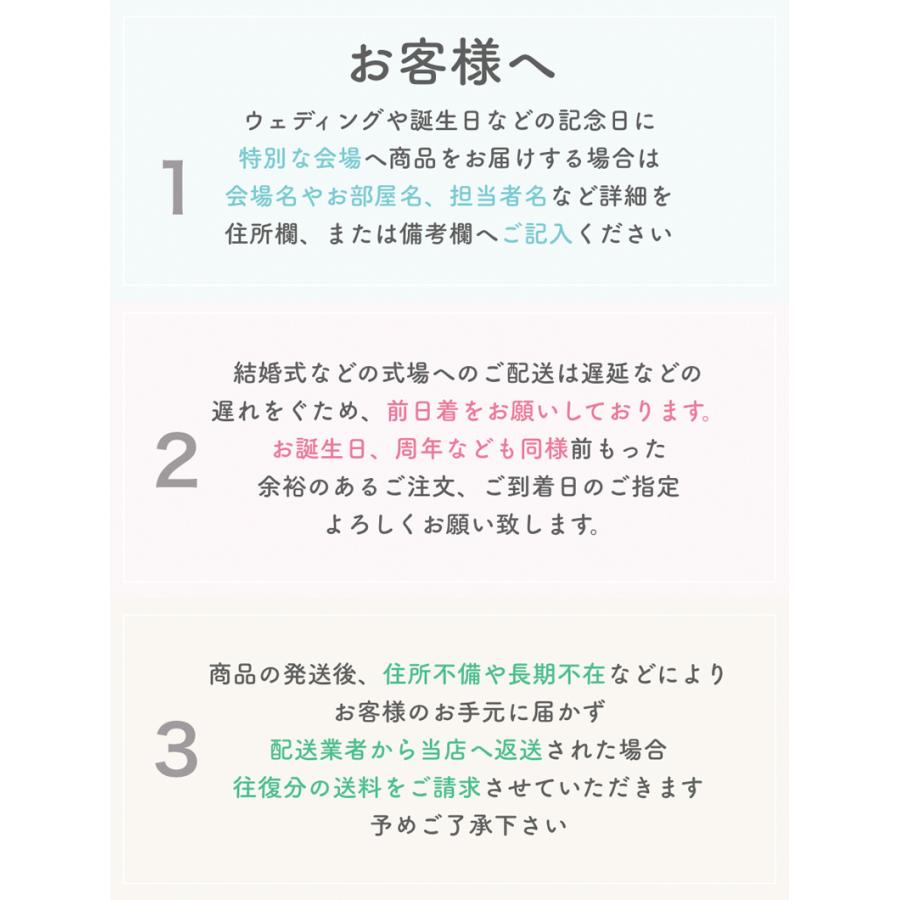 お客様へ

1

ウェディングや誕生日などの記念日に
特別な会場へ商品をお届けする場合は
会場名やお部屋名、担当者名など詳細を
住所欄、または備考欄へご記入ください

2

結婚式などの式場へのご配送は遅延などの
遅れをぐため、前日着をお願いしております。
お誕生日、周年なども同様前もった
余裕のあるご注文、ご到着日のご指定
よろしくお願い致します。

3

商品の発送後、住所不備や長期不在などにより
お客様のお手元に届かず
配送業者から当店へ返送された場合
往復分の送料をご請求させていただきます
予めご了承下さい